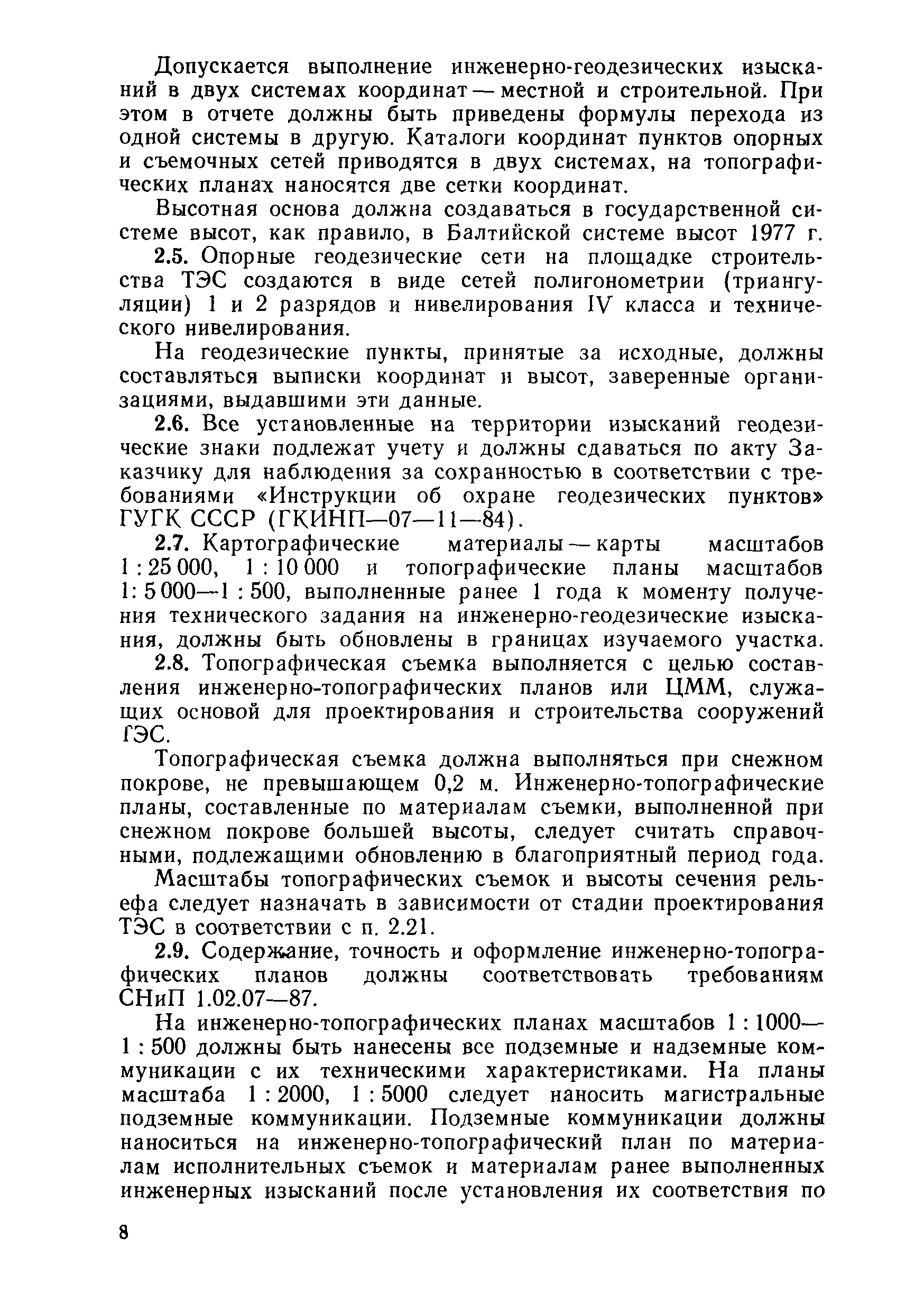 Допускается выполнение инженерно-геодезических изысканий в двух системах координат — местной и строительной. При этом в отчете должны быть приведены формулы перехода из одной системы в другую. Каталоги координат пунктов опорных и съемочных сетей приводятся в двух системах, на топографических планах наносятся две сетки координат.

Высотная основа должна создаваться в государственной системе высот, как правило, в Балтийской системе высот 1977 г.

2.5. Опорные геодезические сети на площадке строительства ТЭС создаются в виде сетей полигонометрии (триангуляции) 1 и 2 разрядов и нивелирования IV класса и технического нивелирования.

На геодезические пункты, принятые за исходные, должны составляться выписки координат и высот, заверенные организациями, выдавшими эти данные.

2.6. Все установленные на территории изысканий геодезические знаки подлежат учету и должны сдаваться по акту Заказчику для наблюдения за сохранностью в соответствии с требованиями «Инструкции об охране геодезических пунктов» ГУГК СССР (ГКИНП—07—11—84).

2.7. Картографические материалы — карты масштабов 1 : 25 000, 1 : 10 000 и топографические планы масштабов 1: 5 000—1 : 500, выполненные ранее 1 года к моменту получения технического задания на инженерно-геодезические изыскания, должны быть обновлены в границах изучаемого участка.

2.8. Топографическая съемка выполняется с целью составления инженерно-топографических планов или ЦММ, служащих основой для проектирования и строительства сооружений ГЭС.

Топографическая съемка должна выполняться при снежном покрове, не превышающем 0,2 м. Инженерно-топографические планы, составленные по материалам съемки, выполненной при снежном покрове большей высоты, следует считать справочными, подлежащими обновлению в благоприятный период года.

Масштабы топографических съемок и высоты сечения рельефа следует назначать в зависимости от стадии проектирования ТЭС в соответствии с п. 2.21.

2.9. Содержание, точность и оформление инженерно-топографических планов должны соответствовать требованиям СНиП 1.02.07—87.

На инженерно-топографических планах масштабов 1 : 1000—1 : 500 должны быть нанесены все подземные и надземные коммуникации с их техническими характеристиками. На планы масштаба 1 : 2000, 1 : 5000 следует наносить магистральные подземные коммуникации. Подземные коммуникации должны наноситься на инженерно-топографический план по материалам исполнительных съемок и материалам ранее выполненных инженерных изысканий после установления их соответствия по

8